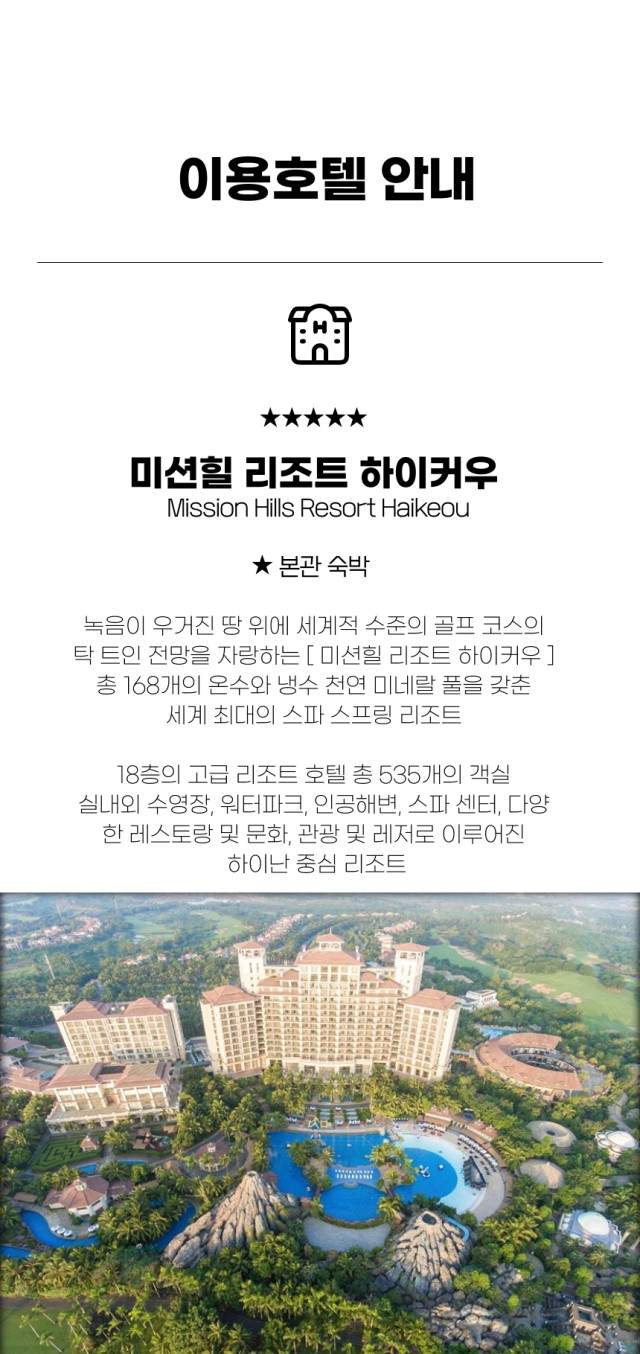 이용호텔 안내

H

★★★★★

미션힐 리조트 하이커우

Mission Hills Resort Haikeou

★ 본관 숙박

녹음이 우거진 땅 위에 세계적 수준의 골프 코스의 탁 트인 전망을 자랑하는 [ 미션힐 리조트 하이커우 ] 총 168개의 온수와 냉수 천연 미네랄 풀을 갖춘 세계 최대의 스파 스프링 리조트

18층의 고급 리조트 호텔 총 535개의 객실 실내외 수영장, 워터파크, 인공해변, 스파 센터, 다양한 레스토랑 및 문화, 관광 및 레저로 이루어진 하이난 중심 리조트